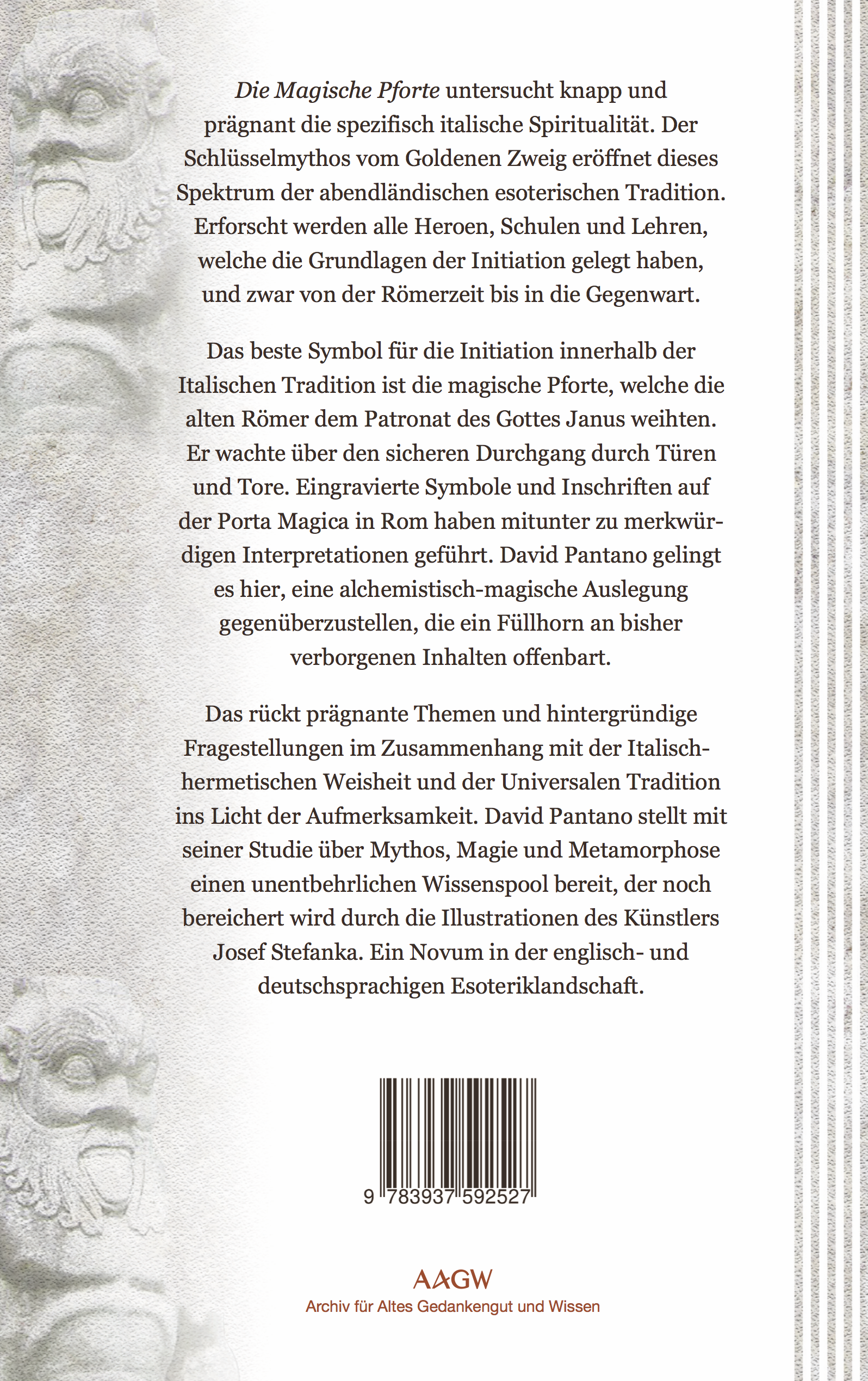 Die Magische Pforte untersucht knapp und prägnant die spezifisch italische Spiritualität. Der Schlüsselmythos vom Goldenen Zweig eröffnet dieses Spektrum der abendländischen esoterischen Tradition. Erforscht werden alle Heroen, Schulen und Lehren, welche die Grundlagen der Initiation gelegt haben, und zwar von der Römerzeit bis in die Gegenwart.

Das beste Symbol für die Initiation innerhalb der Italischen Tradition ist die magische Pforte, welche die alten Römer dem Patronat des Gottes Janus weihten. Er wachte über den sicheren Durchgang durch Türen und Tore. Eingravierte Symbole und Inschriften auf der Porta Magica in Rom haben mitunter zu merkwürdigen Interpretationen geführt. David Pantano gelingt es hier, eine alchemistisch-magische Auslegung gegenüberzustellen, die ein Füllhorn an bisher verborgenen Inhalten offenbart.

Das rückt prägnante Themen und hintergründige Fragestellungen im Zusammenhang mit der Italisch-hermetischen Weisheit und der Universalen Tradition ins Licht der Aufmerksamkeit. David Pantano stellt mit seiner Studie über Mythos, Magie und Metamorphose einen unentbehrlichen Wissenspool bereit, der noch bereichert wird durch die Illustrationen des Künstlers Josef Stefanka. Ein Novum in der englisch- und deutschsprachigen Esoteriklandschaft.

9 783937 592527

AAGW
Archiv für Altes Gedankengut und Wissen